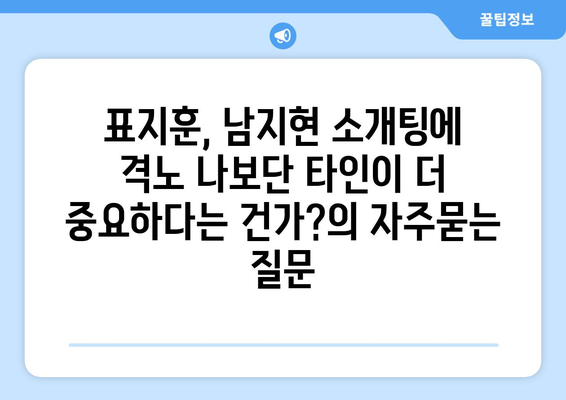 꿀팁정보

표지훈, 남지현 소개팅에 격노 나보단 타인이 더 중요하다는 건가?의 자주묻는 질문